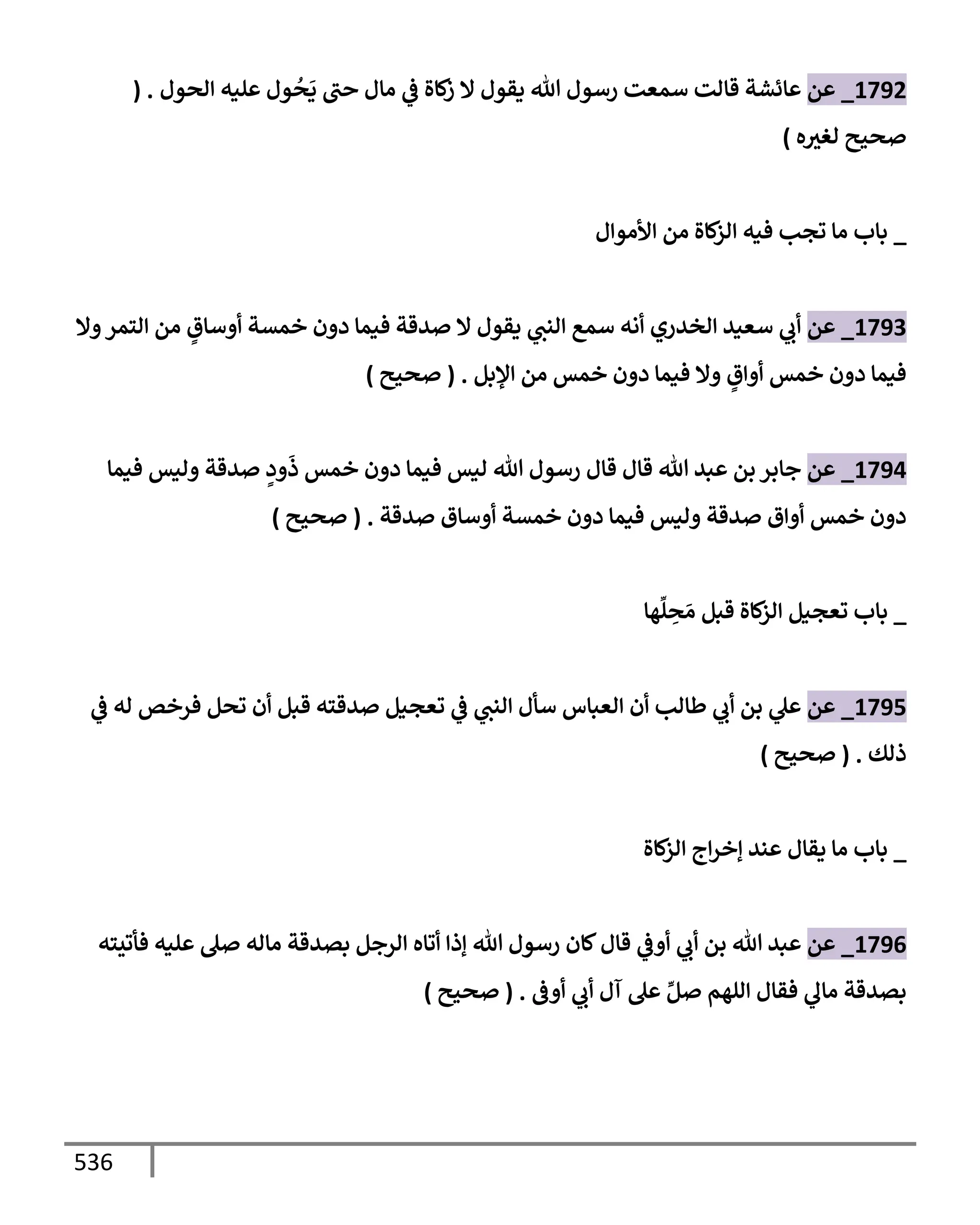 1792_ عن عائشة قالت سمعت رسول الله يقول لا زكاة في مال حتى يَحُول عليه الحول . ( صحيح لغيره )

_ باب ما تجب فيه الزكاة من الأموال

1793_ عن أبي سعيد الخدري أنه سمع النبي يقول لا صدقة فيما دون خمسة أوساقٍ من التمر ولا فيما دون خمس أواقٍ ولا فيما دون خمس من الإبل . ( صحيح )

1794_ عن جابر بن عبد الله قال قال رسول الله ليس فيما دون خمس ذَودٍ صدقة وليس فيما دون خمس أواق صدقة وليس فيما دون خمسة أوساق صدقة . ( صحيح )

_ باب تعجيل الزكاة قبل مَحِلِّها

1795_ عن علي بن أبي طالب أن العباس سأل النبي في تعجيل صدقته قبل أن تحل فرخص له في ذلك . ( صحيح )

_ باب ما يقال عند إخراج الزكاة

1796_ عن عبد الله بن أبي أوفي قال كان رسول الله إذا أتاه الرجل بصدقة ماله صلى عليه فأتيته بصدقة مالي فقال اللهم صلِّ على آل أبي أوفى . ( صحيح )

536